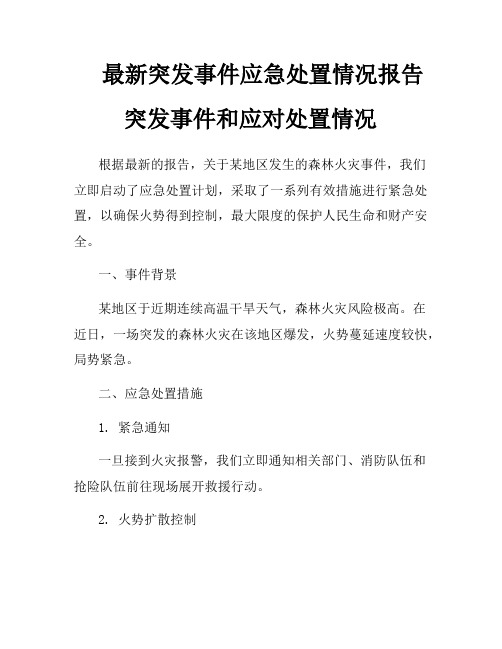 最新突发事件应急处置情况报告

突发事件和应对处置情况

根据最新的报告，关于某地区发生的森林火灾事件，我们立即启动了应急处置计划，采取了一系列有效措施进行紧急处置，以确保火势得到控制，最大限度的保护人民生命和财产安全。

一、事件背景

某地区于近期连续高温干旱天气，森林火灾风险极高。在近日，一场突发的森林火灾在该地区爆发，火势蔓延速度较快，局势紧急。

二、应急处置措施

1. 紧急通知

一旦接到火灾报警，我们立即通知相关部门、消防队伍和抢险队伍前往现场展开救援行动。

2. 火势扩散控制